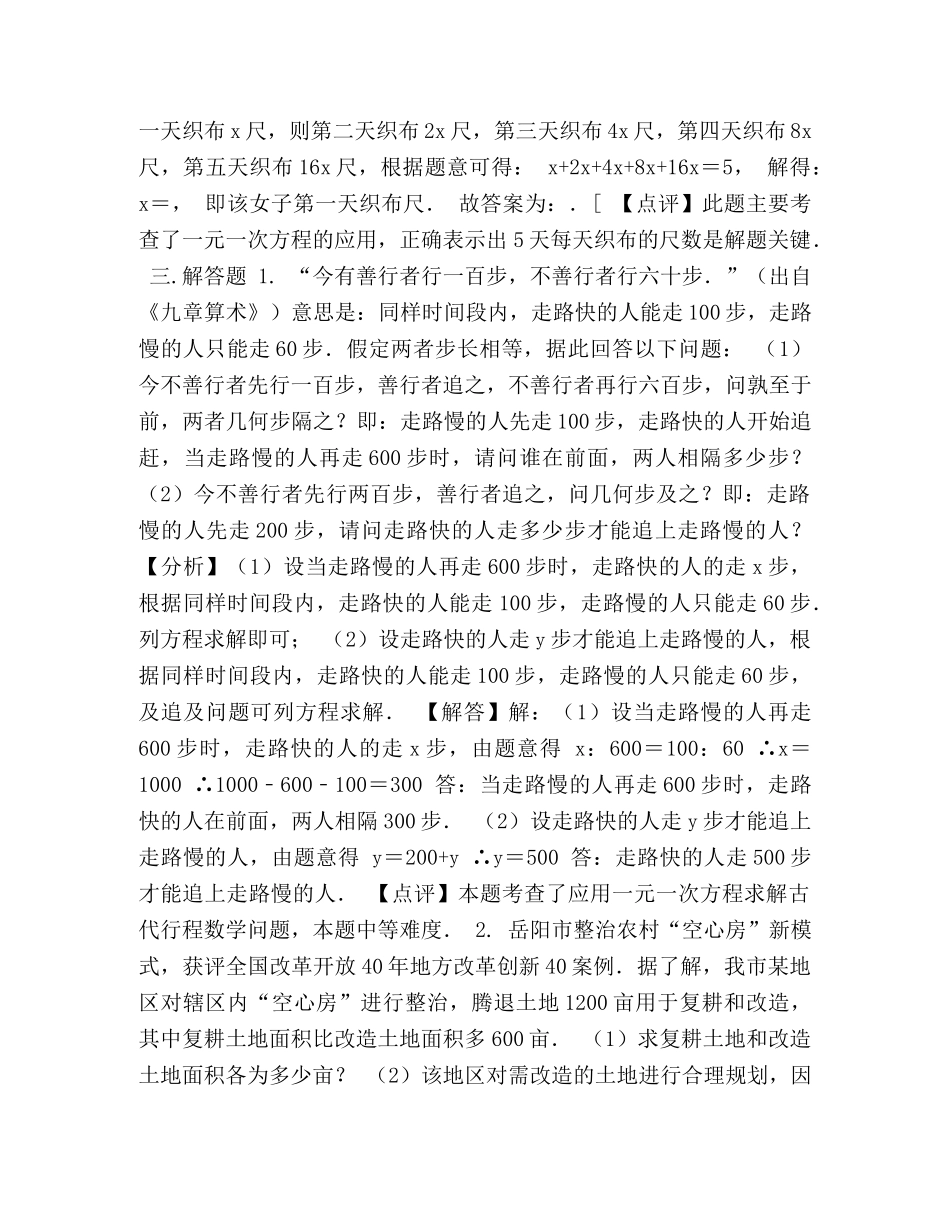 一天织布 x 尺，则第二天织布 2x 尺，第三天织布 4x 尺，第四天织布 8x 尺，第五天织布 16x 尺，根据题意可得： x+2x+4x+8x+16x＝5， 解得：x＝， 即该女子第一天织布尺． 故答案为：．［ 【点评】此题主要考查了一元一次方程的应用，正确表示出 5 天每天织布的尺数是解题关键． 三.解答题 1. “今有善行者行一百步，不善行者行六十步．”（出自《九章算术》）意思是：同样时间段内，走路快的人能走 100 步，走路慢的人只能走 60 步．假定两者步长相等，据此回答以下问题： （1）今不善行者先行一百步，善行者追之，不善行者再行六百步，问孰至于前，两者几何步隔之？即：走路慢的人先走 100 步，走路快的人开始追赶，当走路慢的人再走 600 步时，请问谁在前面，两人相隔多少步？ （2）今不善行者先行两百步，善行者追之，问几何步及之？即：走路慢的人先走 200 步，请问走路快的人走多少步才能追上走路慢的人？ 【分析】（1）设当走路慢的人再走 600 步时，走路快的人的走 x 步，根据同样时间段内，走路快的人能走 100 步，走路慢的人只能走 60 步．列方程求解即可； （2）设走路快的人走 y 步才能追上走路慢的人，根据同样时间段内，走路快的人能走 100 步，走路慢的人只能走 60 步，及追及问题可列方程求解． 【解答】解：（1）设当走路慢的人再走 600 步时，走路快的人的走 x 步，由题意得 x：600＝100：60 ∴x＝1000 ∴1000﹣600﹣100＝300 答：当走路慢的人再走 600 步时，走路快的人在前面，两人相隔 300 步． （2）设走路快的人走 y 步才能追上走路慢的人，由题意得 y＝200+y ∴y＝500 答：走路快的人走 500 步才能追上走路慢的人． 【点评】本题考查了应用一元一次方程求解古代行程数学问题，本题中等难度． 2. 岳阳市整治农村“空心房”新模式，获评全国改革开放 40 年地方改革创新 40 案例．据了解，我市某地区对辖区内“空心房”进行整治，腾退土地 1200 亩用于复耕和改造，其中复耕土地面积比改造土地面积多 600 亩． （1）求复耕土地和改造土地面积各为多少亩？ （2）该地区对需改造的土地进行合理规划，因